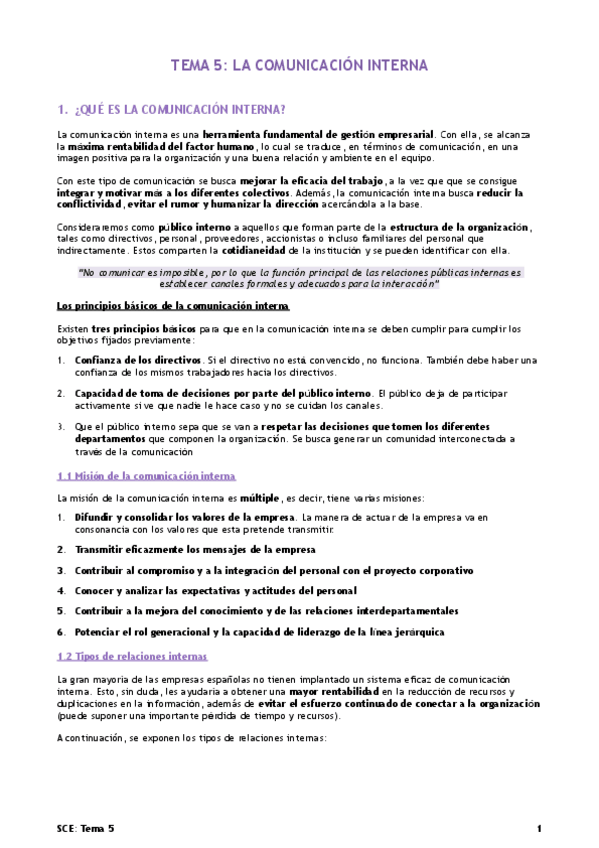 TEMA 5: LA COMUNICACIÓN INTERNA

1. ¿QUÉ ES LA COMUNICACIÓN INTERNA?

La comunicación interna es una herramienta fundamental de gestión empresarial. Con ella, se alcanza la máxima rentabilidad del factor humano, lo cual se traduce, en términos de comunicación, en una imagen positiva para la organización y una buena relación y ambiente en el equipo.

Con este tipo de comunicación se busca mejorar la eficacia del trabajo, a la vez que se consigue integrar y motivar más a los diferentes colectivos. Además, la comunicación interna busca reducir la conflictividad, evitar el rumor y humanizar la dirección acercándola a la base.

Consideraremos como público interno a aquellos que forman parte de la estructura de la organización, tales como directivos, personal, proveedores, accionistas o incluso familiares del personal que indirectamente. Estos comparten la cotidianeidad de la institución y se pueden identificar con ella.

"No comunicar es imposible, por lo que la función principal de las relaciones públicas internas es establecer canales formales y adecuados para la interacción"

Los principios básicos de la comunicación interna

Existen tres principios básicos para que en la comunicación interna se deben cumplir para cumplir los objetivos fijados previamente:

1. Confianza de los directivos. Si el directivo no está convencido, no funciona. También debe haber una confianza de los mismos trabajadores hacia los directivos.

2. Capacidad de toma de decisiones por parte del público interno. El público deja de participar activamente si ve que nadie le hace caso y no se cuidan los canales.

3. Que el público interno sepa que se van a respetar las decisiones que tomen los diferentes departamentos que componen la organización. Se busca generar un comunidad interconectada a través de la comunicación

1.1 Misión de la comunicación interna

La misión de la comunicación interna es múltiple, es decir, tiene varias misiones:

1. Difundir y consolidar los valores de la empresa. La manera de actuar de la empresa va en consonancia con los valores que esta pretende transmitir.

2. Transmitir eficazmente los mensajes de la empresa

3. Contribuir al compromiso y a la integración del personal con el proyecto corporativo

4. Conocer y analizar las expectativas y actitudes del personal

5. Contribuir a la mejora del conocimiento y de las relaciones interdepartamentales

6. Potenciar el rol generacional y la capacidad de liderazgo de la línea jerárquica

1.2 Tipos de relaciones internas

La gran mayoría de las empresas españolas no tienen implantado un sistema eficaz de comunicación interna. Esto, sin duda, les ayudaría a obtener una mayor rentabilidad en la reducción de recursos y duplicaciones en la información, además de evitar el esfuerzo continuado de conectar a la organización (puede suponer una importante pérdida de tiempo y recursos).

A continuación, se exponen los tipos de relaciones internas:

SCE: Tema 5

1